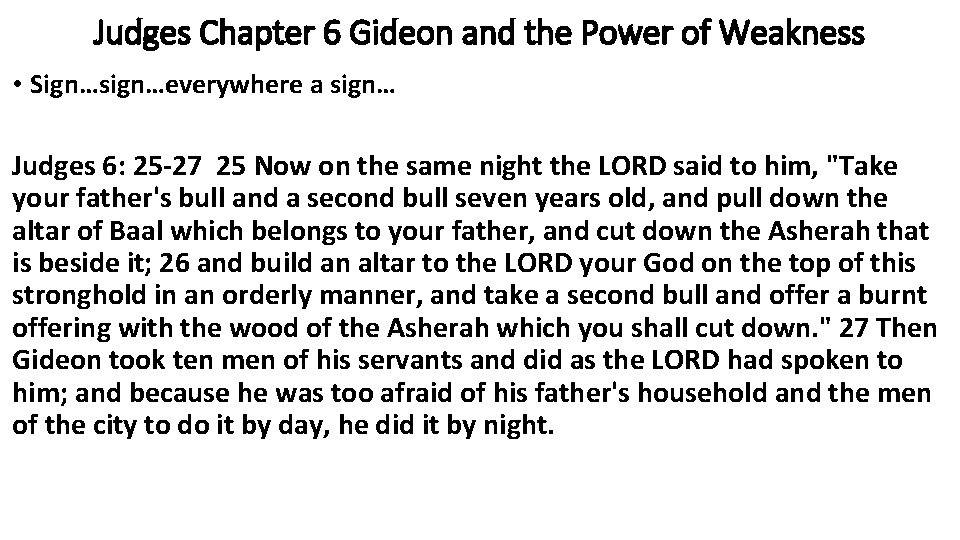 Judges Chapter 6 Gideon and the Power of Weakness

• Sign…sign…everywhere a sign…

Judges 6: 25-27 25 Now on the same night the LORD said to him, "Take your father's bull and a second bull seven years old, and pull down the altar of Baal which belongs to your father, and cut down the Asherah that is beside it; 26 and build an altar to the LORD your God on the top of this stronghold in an orderly manner, and take a second bull and offer a burnt offering with the wood of the Asherah which you shall cut down." 27 Then Gideon took ten men of his servants and did as the LORD had spoken to him; and because he was too afraid of his father's household and the men of the city to do it by day, he did it by night.